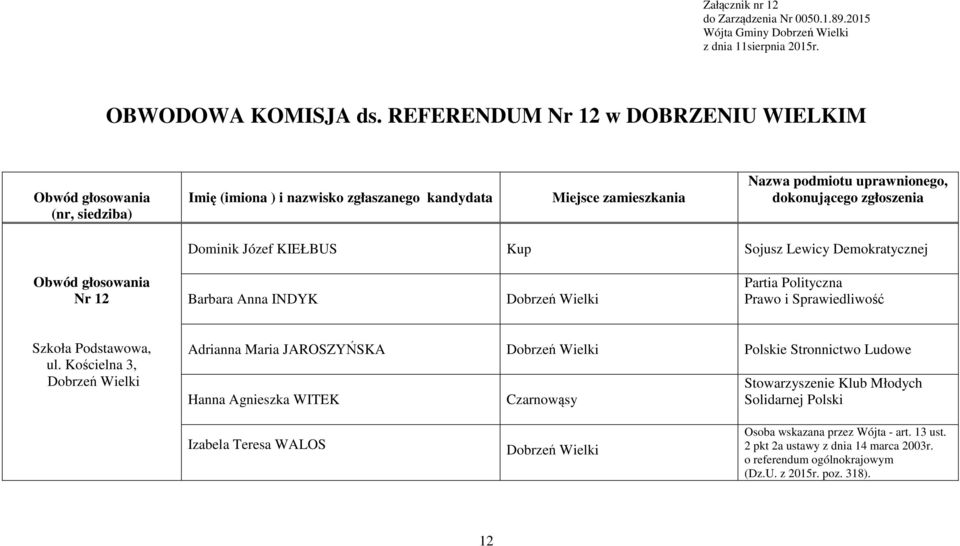 Załącznik nr 12
do Zarządzenia Nr 0050.1.89.2015
Wójta Gminy Dobrzeń Wielki
z dnia 11sierpnia 2015r.

OBWODOWA KOMISJA ds. REFERENDUM Nr 12 w DOBRZENIU WIELKIM

| Obwód głosowania (nr, siedziba) | Imię (imiona ) i nazwisko zgłaszanego kandydata | Miejsce zamieszkania | Nazwa podmiotu uprawnionego, dokonującego zgłoszenia |
|---|---|---|---|
| Obwód głosowania Nr 12 Szkoła Podstawowa, ul. Kościelna 3, Dobrzeń Wielki | Dominik Józef KIEŁBUS | Kup | Sojusz Lewicy Demokratycznej |
| | Barbara Anna INDYK | Dobrzeń Wielki | Partia Polityczna Prawo i Sprawiedliwość |
| | Adrianna Maria JAROSZYŃSKA | Dobrzeń Wielki | Polskie Stronnictwo Ludowe |
| | Hanna Agnieszka WITEK | Czarnowąsy | Stowarzyszenie Klub Młodych Solidarnej Polski |
| | Izabela Teresa WALOS | Dobrzeń Wielki | Osoba wskazana przez Wójta - art. 13 ust. 2 pkt 2a ustawy z dnia 14 marca 2003r. o referendum ogólnokrajowym (Dz.U. z 2015r. poz. 318). |

12